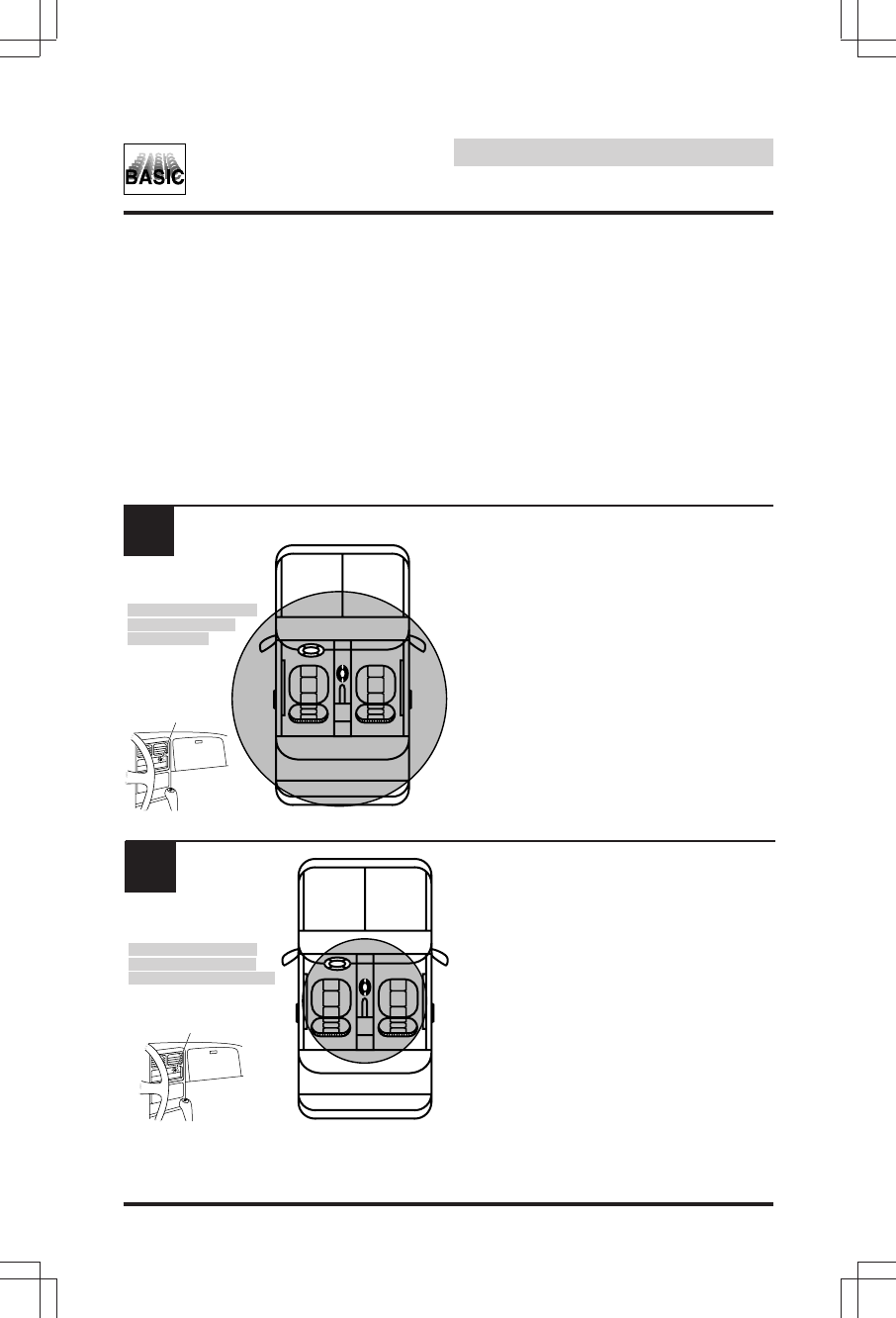 BASIC